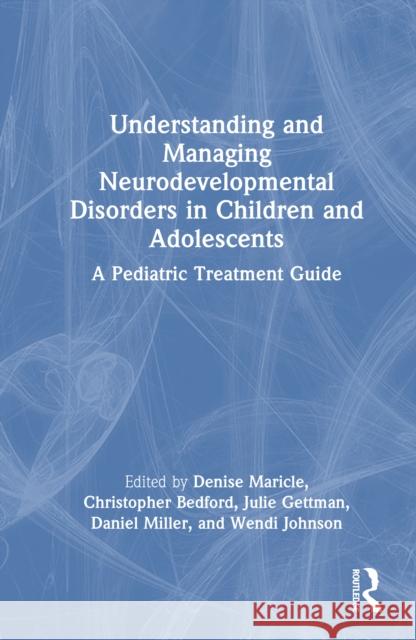 Understanding and Managing Neurodevelopmental Disorders in Children and Adolescents

A Pediatric Treatment Guide

Edited by Denise Maricle, Christopher Bedford, Julie Gettman, Daniel Miller, and Wendi Johnson

ROUTLEDGE